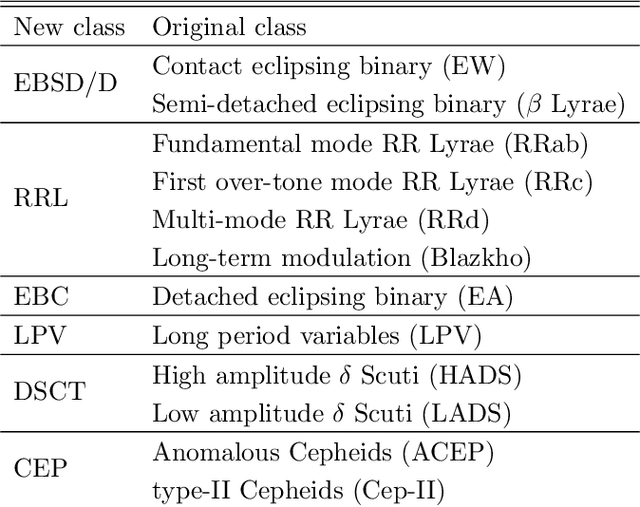 | New class | Original class |
|---|---|
| EBSD/D | Contact eclipsing binary (EW) |
| | Semi-detached eclipsing binary ($\beta$ Lyrae) |
| RRL | Fundamental mode RR Lyrae (RRab) |
| | First over-tone mode RR Lyrae (RRc) |
| | Multi-mode RR Lyrae (RRd) |
| | Long-term modulation (Blazkho) |
| EBC | Detached eclipsing binary (EA) |
| LPV | Long period variables (LPV) |
| DSCT | High amplitude $\delta$ Scuti (HADS) |
| | Low amplitude $\delta$ Scuti (LADS) |
| CEP | Anomalous Cepheids (ACEP) |
| | type-II Cepheids (Cep-II) |